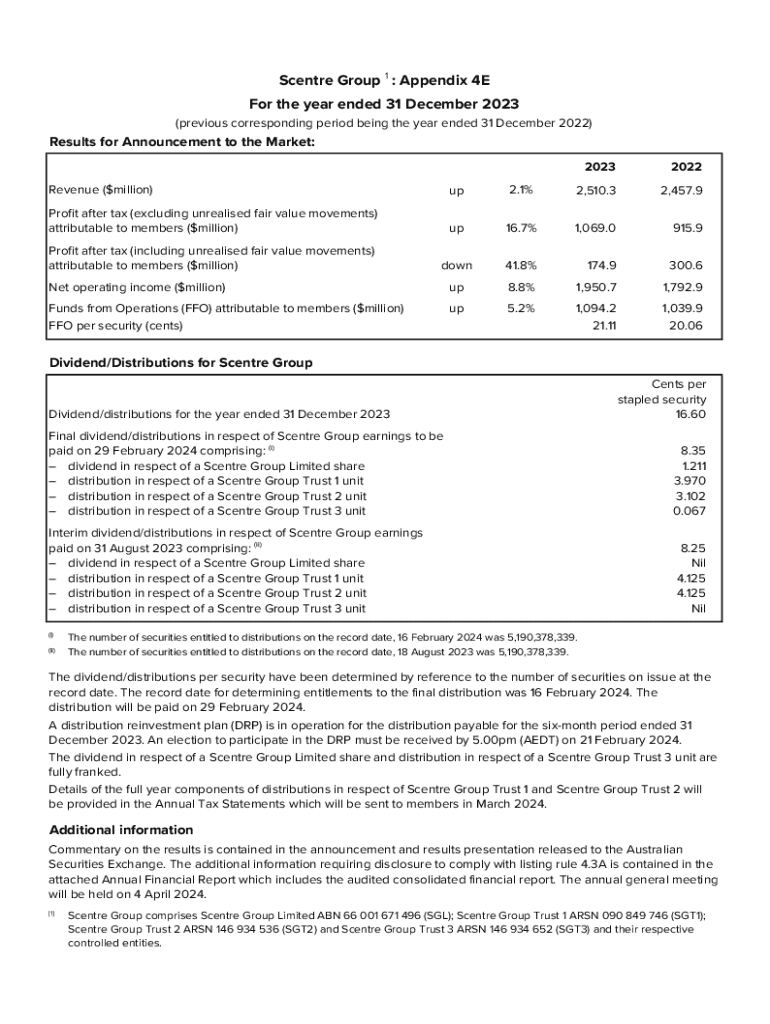 Scentre Group $^1$: Appendix 4E
For the year ended 31 December 2023
(previous corresponding period being the year ended 31 December 2022)

Results for Announcement to the Market:

| | | | 2023 | 2022 |
|---|---|---|---|---|
| Revenue ($million) | up | 2.1% | 2,510.3 | 2,457.9 |
| Profit after tax (excluding unrealised fair value movements) attributable to members ($million) | up | 16.7% | 1,069.0 | 915.9 |
| Profit after tax (including unrealised fair value movements) attributable to members ($million) | down | 41.8% | 174.9 | 300.6 |
| Net operating income ($million) | up | 8.8% | 1,950.7 | 1,792.9 |
| Funds from Operations (FFO) attributable to members ($million) | up | 5.2% | 1,094.2 | 1,039.9 |
| FFO per security (cents) | | | 21.11 | 20.06 |

Dividend/Distributions for Scentre Group

| | Cents per stapled security |
|---|---|
| Dividend/distributions for the year ended 31 December 2023 | 16.60 |
| Final dividend/distributions in respect of Scentre Group earnings to be paid on 29 February 2024 comprising: $^{(i)}$ | 8.35 |
| – dividend in respect of a Scentre Group Limited share | 1.211 |
| – distribution in respect of a Scentre Group Trust 1 unit | 3.970 |
| – distribution in respect of a Scentre Group Trust 2 unit | 3.102 |
| – distribution in respect of a Scentre Group Trust 3 unit | 0.067 |
| Interim dividend/distributions in respect of Scentre Group earnings paid on 31 August 2023 comprising: $^{(ii)}$ | 8.25 |
| – dividend in respect of a Scentre Group Limited share | Nil |
| – distribution in respect of a Scentre Group Trust 1 unit | 4.125 |
| – distribution in respect of a Scentre Group Trust 2 unit | 4.125 |
| – distribution in respect of a Scentre Group Trust 3 unit | Nil |

(i) The number of securities entitled to distributions on the record date, 16 February 2024 was 5,190,378,339.
(ii) The number of securities entitled to distributions on the record date, 18 August 2023 was 5,190,378,339.

The dividend/distributions per security have been determined by reference to the number of securities on issue at the record date. The record date for determining entitlements to the final distribution was 16 February 2024. The distribution will be paid on 29 February 2024.
A distribution reinvestment plan (DRP) is in operation for the distribution payable for the six-month period ended 31 December 2023. An election to participate in the DRP must be received by 5.00pm (AEDT) on 21 February 2024.
The dividend in respect of a Scentre Group Limited share and distribution in respect of a Scentre Group Trust 3 unit are fully franked.
Details of the full year components of distributions in respect of Scentre Group Trust 1 and Scentre Group Trust 2 will be provided in the Annual Tax Statements which will be sent to members in March 2024.

Additional information
Commentary on the results is contained in the announcement and results presentation released to the Australian Securities Exchange. The additional information requiring disclosure to comply with listing rule 4.3A is contained in the attached Annual Financial Report which includes the audited consolidated financial report. The annual general meeting will be held on 4 April 2024.

(1) Scentre Group comprises Scentre Group Limited ABN 66 001 671 496 (SGL); Scentre Group Trust 1 ARSN 090 849 746 (SGT1); Scentre Group Trust 2 ARSN 146 934 536 (SGT2) and Scentre Group Trust 3 ARSN 146 934 652 (SGT3) and their respective controlled entities.